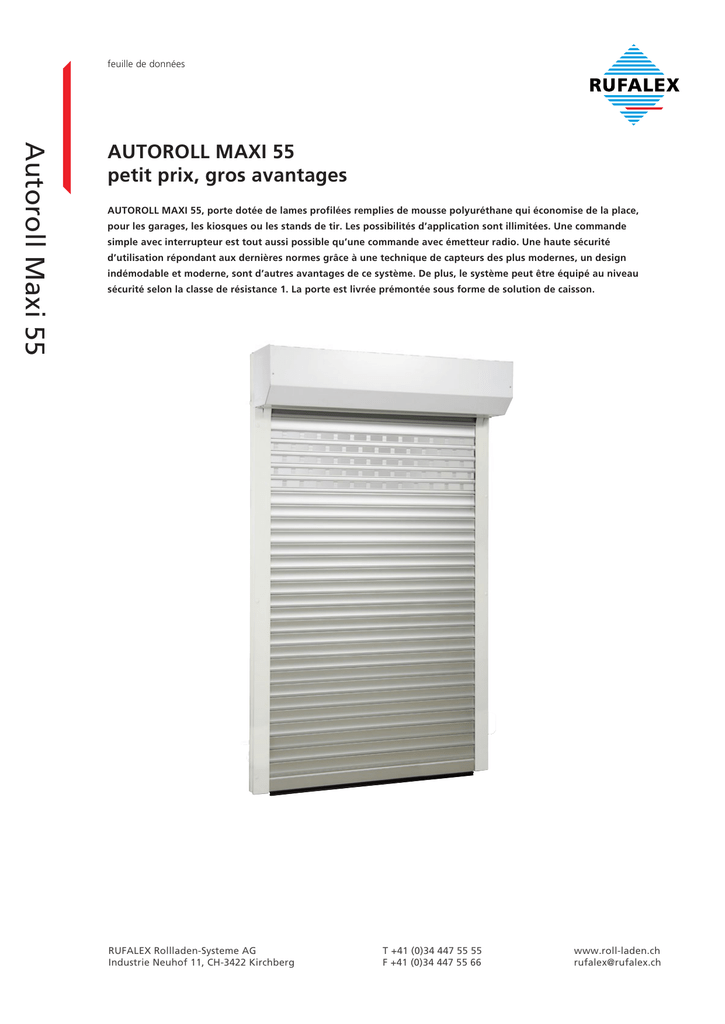 feuille de données

RUFALEX

Autoroll Maxi 55

AUTOROLL MAXI 55
petit prix, gros avantages

AUTOROLL MAXI 55, porte dotée de lames profilées remplies de mousse polyuréthane qui économise de la place, pour les garages, les kiosques ou les stands de tir. Les possibilités d'application sont illimitées. Une commande simple avec interrupteur est tout aussi possible qu'une commande avec émetteur radio. Une haute sécurité d'utilisation répondant aux dernières normes grâce à une technique de capteurs des plus modernes, un design indémodable et moderne, sont d'autres avantages de ce système. De plus, le système peut être équipé au niveau sécurité selon la classe de résistance 1. La porte est livrée prémontée sous forme de solution de caisson.

RUFALEX Rollladen-Systeme AG
Industrie Neuhof 11, CH-3422 Kirchberg

T +41 (0)34 447 55 55
F +41 (0)34 447 55 66

www.roll-laden.ch
rufalex@rufalex.ch